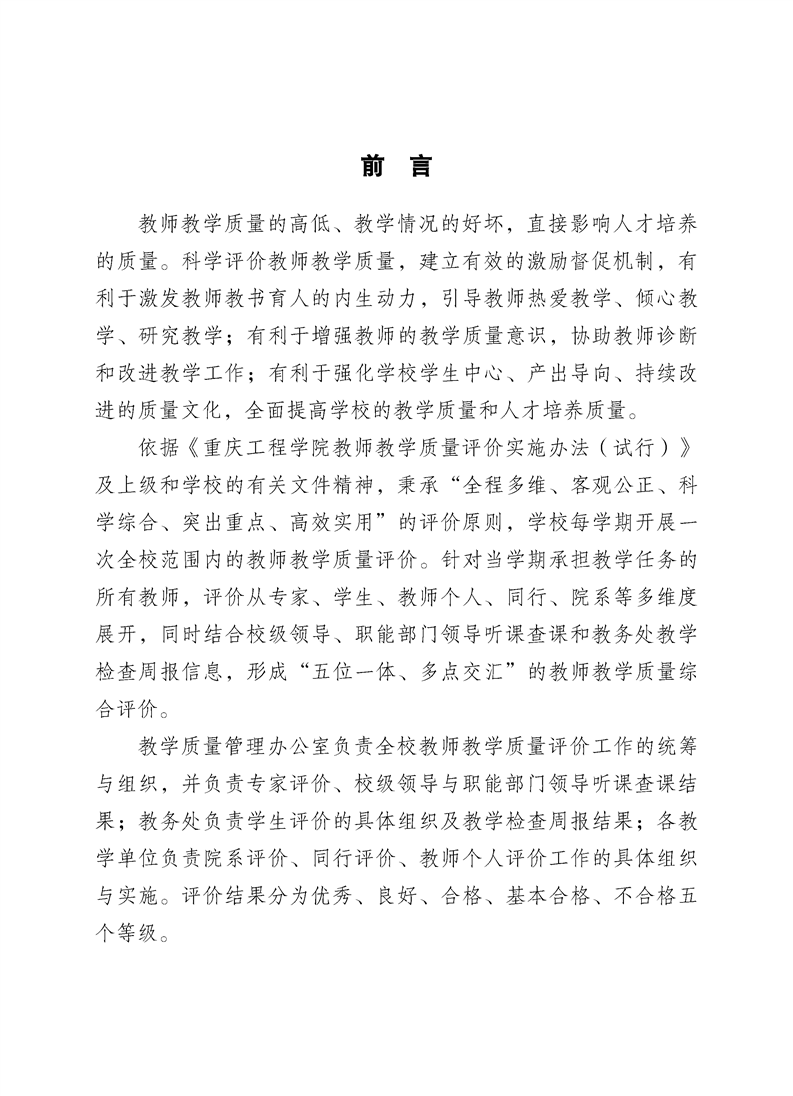 前　言

教师教学质量的高低、教学情况的好坏，直接影响人才培养的质量。科学评价教师教学质量，建立有效的激励督促机制，有利于激发教师教书育人的内生动力，引导教师热爱教学、倾心教学、研究教学；有利于增强教师的教学质量意识，协助教师诊断和改进教学工作；有利于强化学校学生中心、产出导向、持续改进的质量文化，全面提高学校的教学质量和人才培养质量。

依据《重庆工程学院教师教学质量评价实施办法（试行）》及上级和学校的有关文件精神，秉承“全程多维、客观公正、科学综合、突出重点、高效实用”的评价原则，学校每学期开展一次全校范围内的教师教学质量评价。针对当学期承担教学任务的所有教师，评价从专家、学生、教师个人、同行、院系等多维度展开，同时结合校级领导、职能部门领导听课查课和教务处教学检查周报信息，形成“五位一体、多点交汇”的教师教学质量综合评价。

教学质量管理办公室负责全校教师教学质量评价工作的统筹与组织，并负责专家评价、校级领导与职能部门领导听课查课结果；教务处负责学生评价的具体组织及教学检查周报结果；各教学单位负责院系评价、同行评价、教师个人评价工作的具体组织与实施。评价结果分为优秀、良好、合格、基本合格、不合格五个等级。